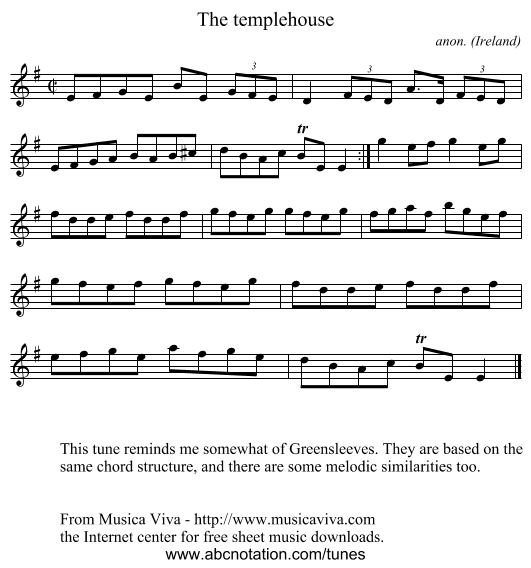 The templehouse

anon. (Ireland)

3 3 3

tr

tr

This tune reminds me somewhat of Greensleeves. They are based on the same chord structure, and there are some melodic similarities too.

From Musica Viva - http://www.musicaviva.com
the Internet center for free sheet music downloads.
www.abcnotation.com/tunes